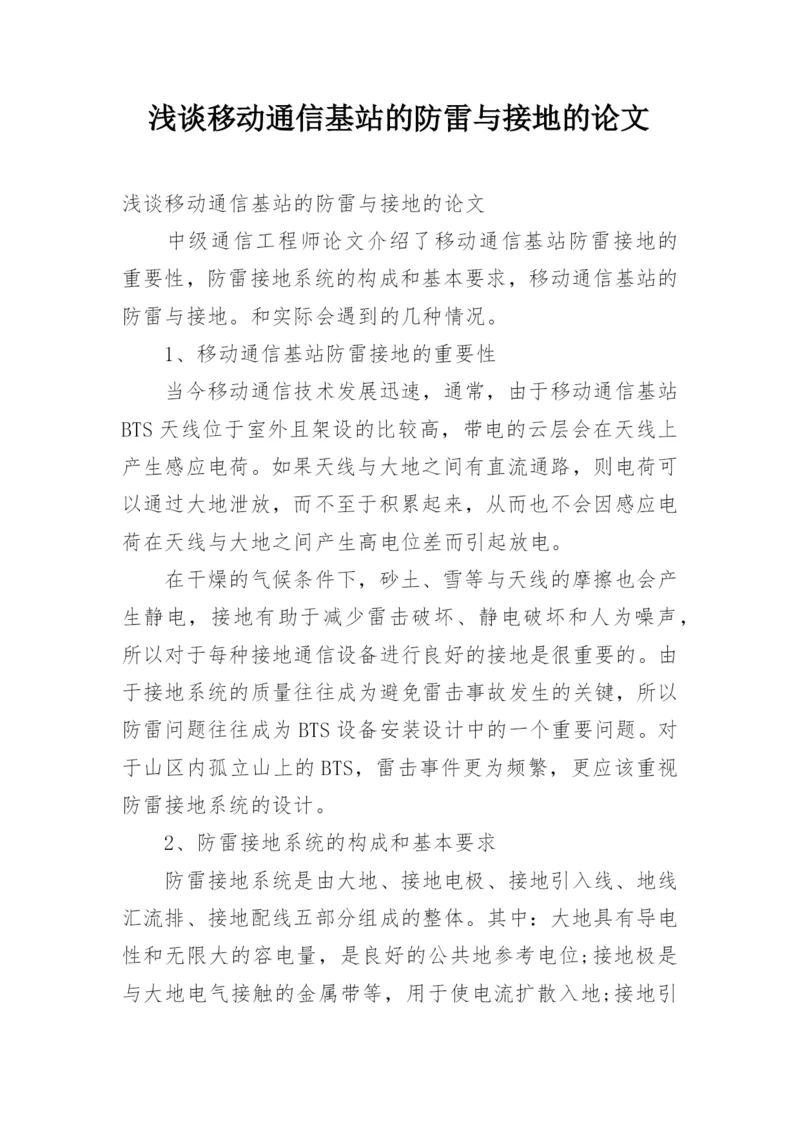 浅谈移动通信基站的防雷与接地的论文

浅谈移动通信基站的防雷与接地的论文

中级通信工程师论文介绍了移动通信基站防雷接地的重要性，防雷接地系统的构成和基本要求，移动通信基站的防雷与接地。和实际会遇到的几种情况。

1、移动通信基站防雷接地的重要性

当今移动通信技术发展迅速，通常，由于移动通信基站BTS天线位于室外且架设的比较高，带电的云层会在天线上产生感应电荷。如果天线与大地之间有直流通路，则电荷可以通过大地泄放，而不至于积累起来，从而也不会因感应电荷在天线与大地之间产生高电位差而引起放电。

在干燥的气候条件下，砂土、雪等与天线的摩擦也会产生静电，接地有助于减少雷击破坏、静电破坏和人为噪声，所以对于每种接地通信设备进行良好的接地是很重要的。由于接地系统的质量往往成为避免雷击事故发生的关键，所以防雷问题往往成为BTS设备安装设计中的一个重要问题。对于山区内孤立山上的BTS，雷击事件更为频繁，更应该重视防雷接地系统的设计。

2、防雷接地系统的构成和基本要求

防雷接地系统是由大地、接地电极、接地引入线、地线汇流排、接地配线五部分组成的整体。其中：大地具有导电性和无限大的容电量，是良好的公共地参考电位;接地极是与大地电气接触的金属带等，用于使电流扩散入地;接地引